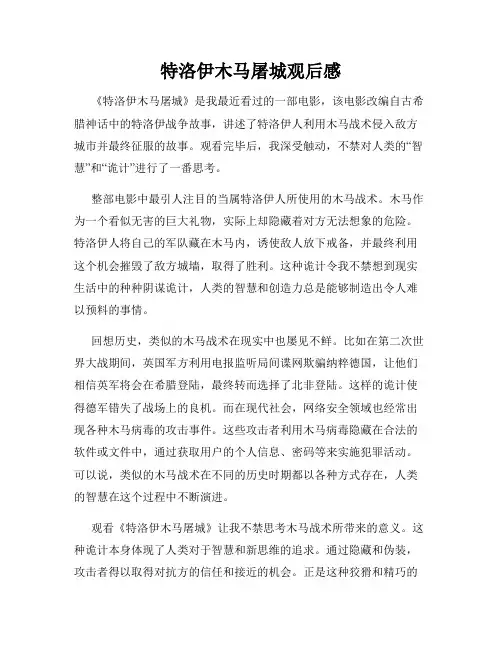 特洛伊木马屠城观后感

《特洛伊木马屠城》是我最近看过的一部电影，该电影改编自古希腊神话中的特洛伊战争故事，讲述了特洛伊人利用木马战术侵入敌方城市并最终征服的故事。观看完毕后，我深受触动，不禁对人类的“智慧”和“诡计”进行了一番思考。

整部电影中最引人注目的当属特洛伊人所使用的木马战术。木马作为一个看似无害的巨大礼物，实际上却隐藏着对方无法想象的危险。特洛伊人将自己的军队藏在木马内，诱使敌人放下戒备，并最终利用这个机会摧毁了敌方城墙，取得了胜利。这种诡计令我不禁想到现实生活中的种种阴谋诡计，人类的智慧和创造力总是能够制造出令人难以预料的事情。

回想历史，类似的木马战术在现实中也屡见不鲜。比如在第二次世界大战期间，英国军方利用电报监听局间谍网欺骗纳粹德国，让他们相信英军将会在希腊登陆，最终转而选择了北非登陆。这样的诡计使得德军错失了战场上的良机。而在现代社会，网络安全领域也经常出现各种木马病毒的攻击事件。这些攻击者利用木马病毒隐藏在合法的软件或文件中，通过获取用户的个人信息、密码等来实施犯罪活动。可以说，类似的木马战术在不同的历史时期都以各种方式存在，人类的智慧在这个过程中不断演进。

观看《特洛伊木马屠城》让我不禁思考木马战术所带来的意义。这种诡计本身体现了人类对于智慧和新思维的追求。通过隐藏和伪装，攻击者得以取得对抗方的信任和接近的机会。正是这种狡猾和精巧的